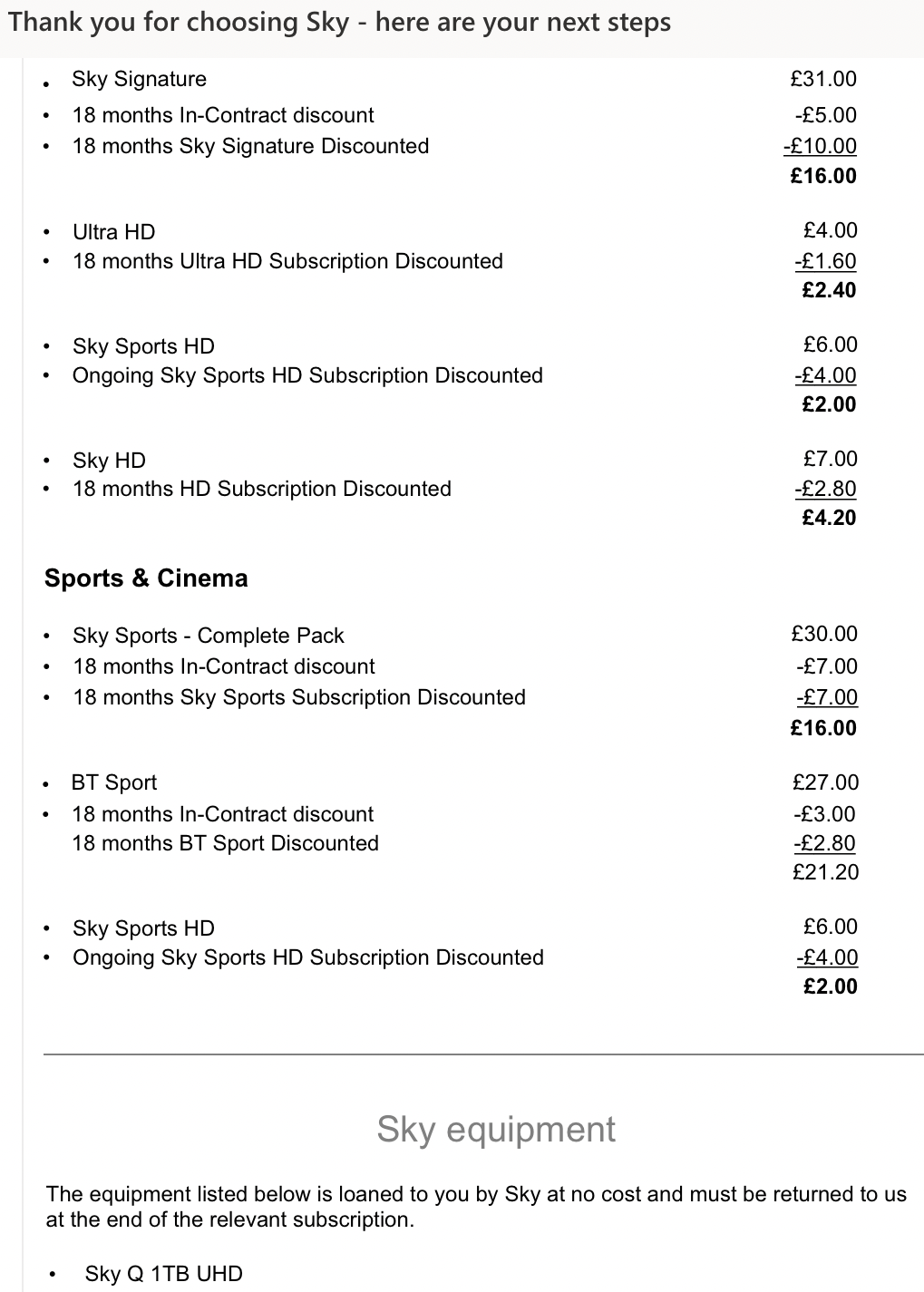 Thank you for choosing Sky - here are your next steps

- Sky Signature £31.00
- 18 months In-Contract discount -£5.00
- 18 months Sky Signature Discounted -£10.00
£16.00

- Ultra HD £4.00
- 18 months Ultra HD Subscription Discounted -£1.60
£2.40

- Sky Sports HD £6.00
- Ongoing Sky Sports HD Subscription Discounted -£4.00
£2.00

- Sky HD £7.00
- 18 months HD Subscription Discounted -£2.80
£4.20

Sports & Cinema

- Sky Sports - Complete Pack £30.00
- 18 months In-Contract discount -£7.00
- 18 months Sky Sports Subscription Discounted -£7.00
£16.00

- BT Sport £27.00
- 18 months In-Contract discount -£3.00
18 months BT Sport Discounted -£2.80
£21.20

- Sky Sports HD £6.00
- Ongoing Sky Sports HD Subscription Discounted -£4.00
£2.00

Sky equipment

The equipment listed below is loaned to you by Sky at no cost and must be returned to us at the end of the relevant subscription.

- Sky Q 1TB UHD